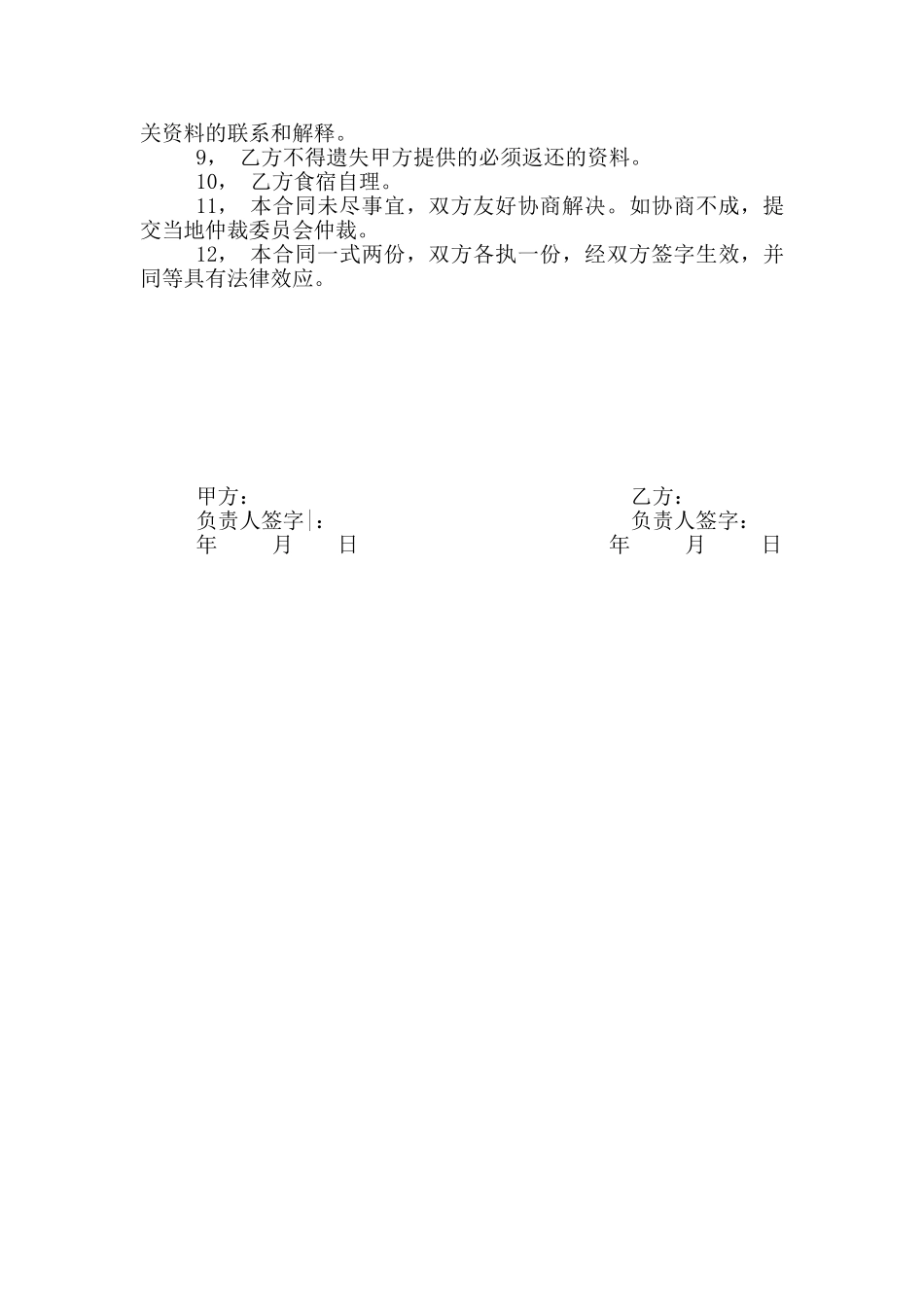 关资料的联系和解释。

9， 乙方不得遗失甲方提供的必须返还的资料。

10， 乙方食宿自理。

11， 本合同未尽事宜，双方友好协商解决。如协商不成，提交当地仲裁委员会仲裁。

12， 本合同一式两份，双方各执一份，经双方签字生效，并同等具有法律效应。

甲方：
负责人签字：
年 月 日

乙方：
负责人签字：
年 月 日